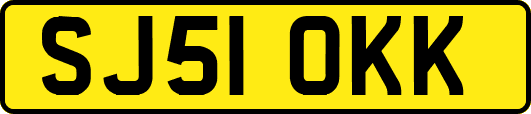 SJ51 OKK